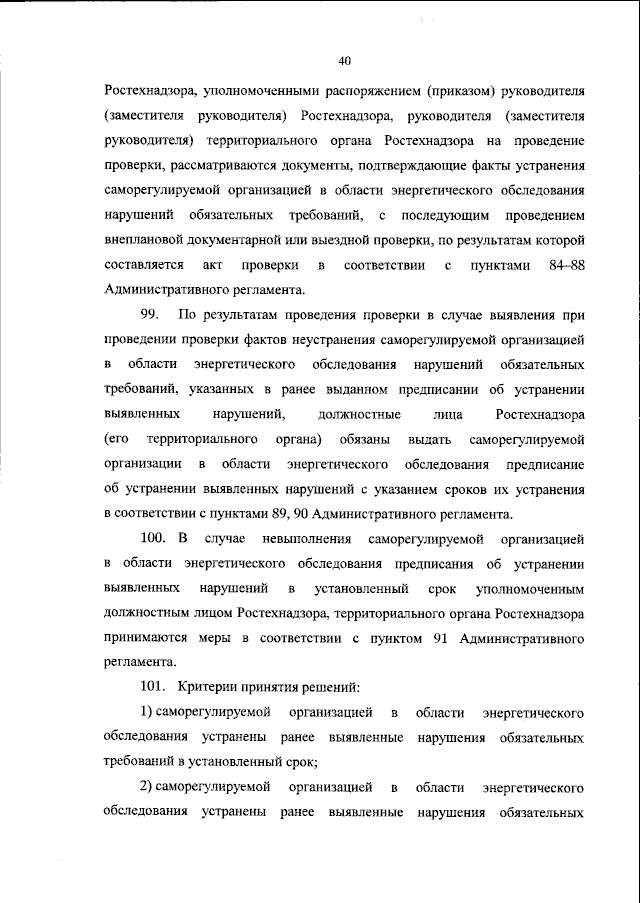 40

Ростехнадзора, уполномоченными распоряжением (приказом) руководителя (заместителя руководителя) Ростехнадзора, руководителя (заместителя руководителя) территориального органа Ростехнадзора на проведение проверки, рассматриваются документы, подтверждающие факты устранения саморегулируемой организацией в области энергетического обследования нарушений обязательных требований, с последующим проведением внеплановой документарной или выездной проверки, по результатам которой составляется акт проверки в соответствии с пунктами 84–88 Административного регламента.

99. По результатам проведения проверки в случае выявления при проведении проверки фактов неустранения саморегулируемой организацией в области энергетического обследования нарушений обязательных требований, указанных в ранее выданном предписании об устранении выявленных нарушений, должностные лица Ростехнадзора (его территориального органа) обязаны выдать саморегулируемой организации в области энергетического обследования предписание об устранении выявленных нарушений с указанием сроков их устранения в соответствии с пунктами 89, 90 Административного регламента.

100. В случае невыполнения саморегулируемой организацией в области энергетического обследования предписания об устранении выявленных нарушений в установленный срок уполномоченным должностным лицом Ростехнадзора, территориального органа Ростехнадзора принимаются меры в соответствии с пунктом 91 Административного регламента.

101. Критерии принятия решений:

1) саморегулируемой организацией в области энергетического обследования устранены ранее выявленные нарушения обязательных требований в установленный срок;

2) саморегулируемой организацией в области энергетического обследования устранены ранее выявленные нарушения обязательных